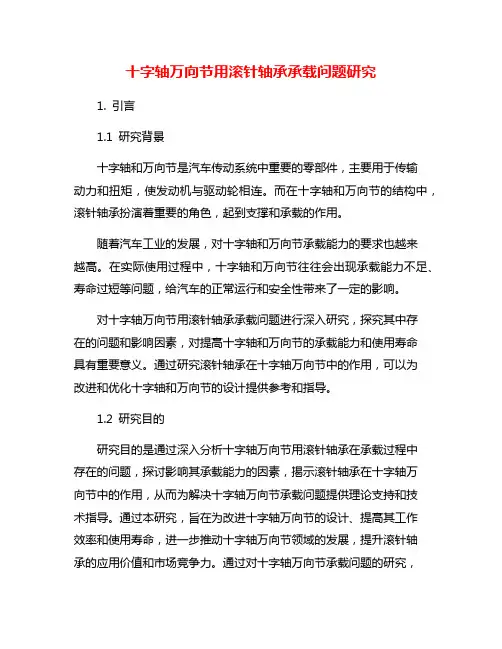 十字轴万向节用滚针轴承承载问题研究

1. 引言

1.1 研究背景

十字轴和万向节是汽车传动系统中重要的零部件，主要用于传输动力和扭矩，使发动机与驱动轮相连。而在十字轴和万向节的结构中，滚针轴承扮演着重要的角色，起到支撑和承载的作用。

随着汽车工业的发展，对十字轴和万向节承载能力的要求也越来越高。在实际使用过程中，十字轴和万向节往往会出现承载能力不足、寿命过短等问题，给汽车的正常运行和安全性带来了一定的影响。

对十字轴万向节用滚针轴承承载问题进行深入研究，探究其中存在的问题和影响因素，对提高十字轴和万向节的承载能力和使用寿命具有重要意义。通过研究滚针轴承在十字轴万向节中的作用，可以为改进和优化十字轴和万向节的设计提供参考和指导。

1.2 研究目的

研究目的是通过深入分析十字轴万向节用滚针轴承在承载过程中存在的问题，探讨影响其承载能力的因素，揭示滚针轴承在十字轴万向节中的作用，从而为解决十字轴万向节承载问题提供理论支持和技术指导。通过本研究，旨在为改进十字轴万向节的设计、提高其工作效率和使用寿命，进一步推动十字轴万向节领域的发展，提升滚针轴承的应用价值和市场竞争力。通过对十字轴万向节承载问题的研究，